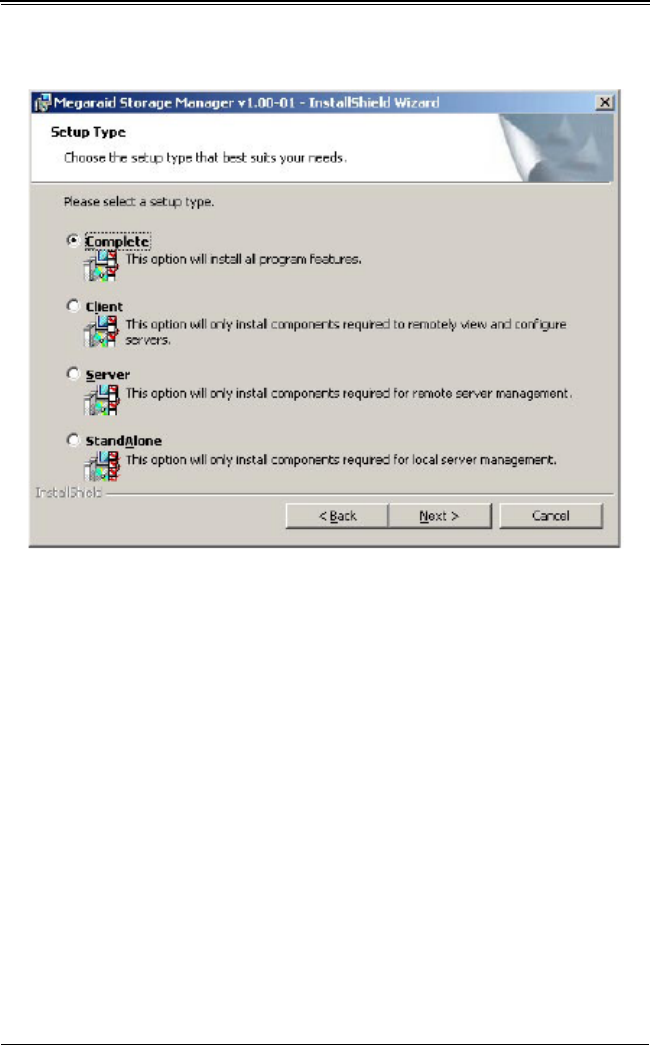 Megaraid Storage Manager v1.00-01 - InstallShield Wizard

Setup Type

Choose the setup type that best suits your needs.

Please select a setup type.

Complete
This option will install all program features.

Client
This option will only install components required to remotely view and configure servers.

Server
This option will only install components required for remote server management.

StandAlone
This option will only install components required for local server management.

InstallShield

< Back
Next >
Cancel